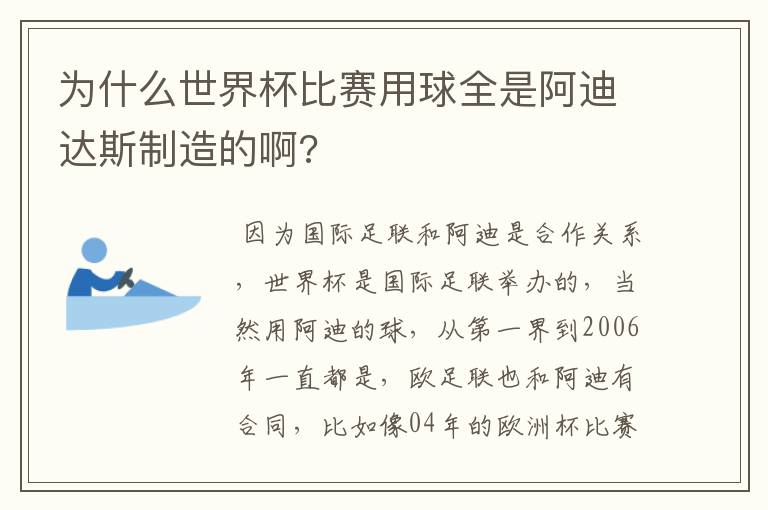 为什么世界杯比赛用球全是阿迪达斯制造的啊?

因为国际足联和阿迪是合作关系，世界杯是国际足联举办的，当然用阿迪的球，从第一界到2006年一直都是，欧足联也和阿迪有合同，比如像04年的欧洲杯比赛